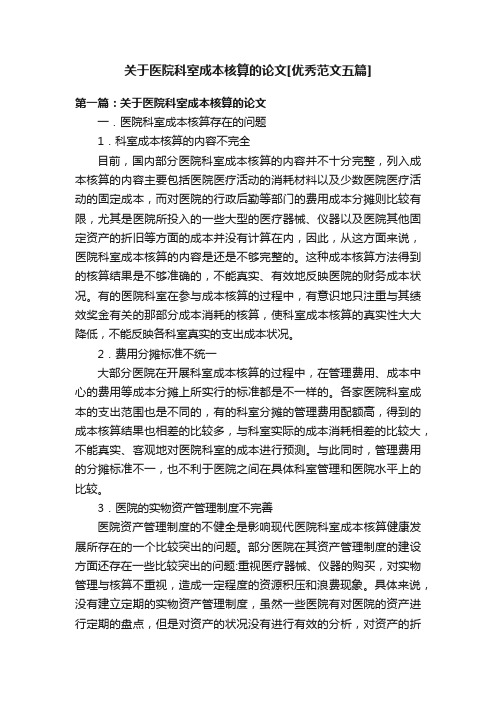 关于医院科室成本核算的论文[优秀范文五篇]

第一篇：关于医院科室成本核算的论文

一．医院科室成本核算存在的问题

1．科室成本核算的内容不完全

目前，国内部分医院科室成本核算的内容并不十分完整，列入成本核算的内容主要包括医院医疗活动的消耗材料以及少数医院医疗活动的固定成本，而对医院的行政后勤等部门的费用成本分摊则比较有限，尤其是医院所投入的一些大型的医疗器械、仪器以及医院其他固定资产的折旧等方面的成本并没有计算在内，因此，从这方面来说，医院科室成本核算的内容是还是不够完整的。这种成本核算方法得到的核算结果是不够准确的，不能真实、有效地反映医院的财务成本状况。有的医院科室在参与成本核算的过程中，有意识地只注重与其绩效奖金有关的那部分成本消耗的核算，使科室成本核算的真实性大大降低，不能反映各科室真实的支出成本状况。

2．费用分摊标准不统一

大部分医院在开展科室成本核算的过程中，在管理费用、成本中心的费用等成本分摊上所实行的标准都是不一样的。各家医院科室成本的支出范围也是不同的，有的科室分摊的管理费用配额高，得到的成本核算结果也相差的比较多，与科室实际的成本消耗相差的比较大，不能真实、客观地对医院科室的成本进行预测。与此同时，管理费用的分摊标准不一，也不利于医院之间在具体科室管理和医院水平上的比较。

3．医院的实物资产管理制度不完善

医院资产管理制度的不健全是影响现代医院科室成本核算健康发展所存在的一个比较突出的问题。部分医院在其资产管理制度的建设方面还存在一些比较突出的问题:重视医疗器械、仪器的购买，对实物管理与核算不重视，造成一定程度的资源积压和浪费现象。具体来说，没有建立定期的实物资产管理制度，虽然一些医院有对医院的资产进行定期的盘点，但是对资产的状况没有进行有效的分析，对资产的折